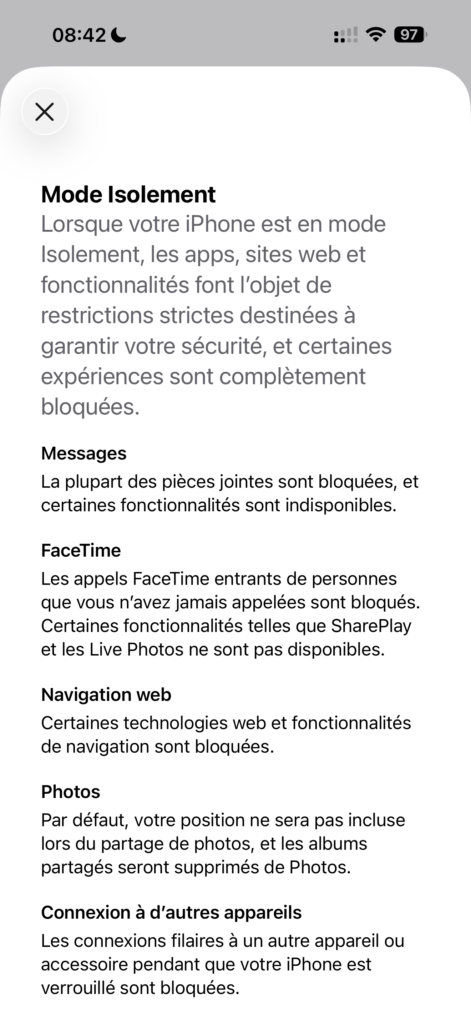 08:42 97

Mode Isolement
Lorsque votre iPhone est en mode Isolement, les apps, sites web et fonctionnalités font l'objet de restrictions strictes destinées à garantir votre sécurité, et certaines expériences sont complètement bloquées.

Messages
La plupart des pièces jointes sont bloquées, et certaines fonctionnalités sont indisponibles.

FaceTime
Les appels FaceTime entrants de personnes que vous n'avez jamais appelées sont bloqués. Certaines fonctionnalités telles que SharePlay et les Live Photos ne sont pas disponibles.

Navigation web
Certaines technologies web et fonctionnalités de navigation sont bloquées.

Photos
Par défaut, votre position ne sera pas incluse lors du partage de photos, et les albums partagés seront supprimés de Photos.

Connexion à d'autres appareils
Les connexions filaires à un autre appareil ou accessoire pendant que votre iPhone est verrouillé sont bloquées.